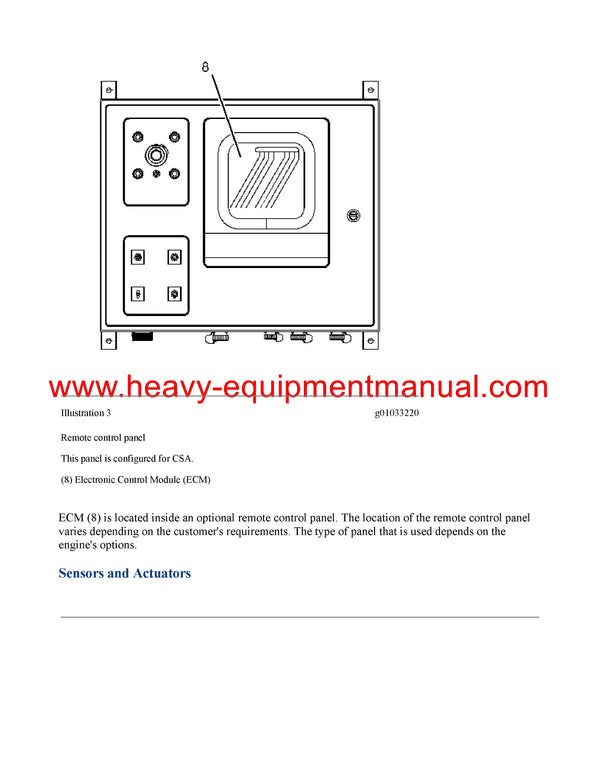 8

www.heavy-equipmentmanual.com

Illustration 3 g01033220

Remote control panel

This panel is configured for CSA.

(8) Electronic Control Module (ECM)

ECM (8) is located inside an optional remote control panel. The location of the remote control panel varies depending on the customer's requirements. The type of panel that is used depends on the engine's options.

Sensors and Actuators